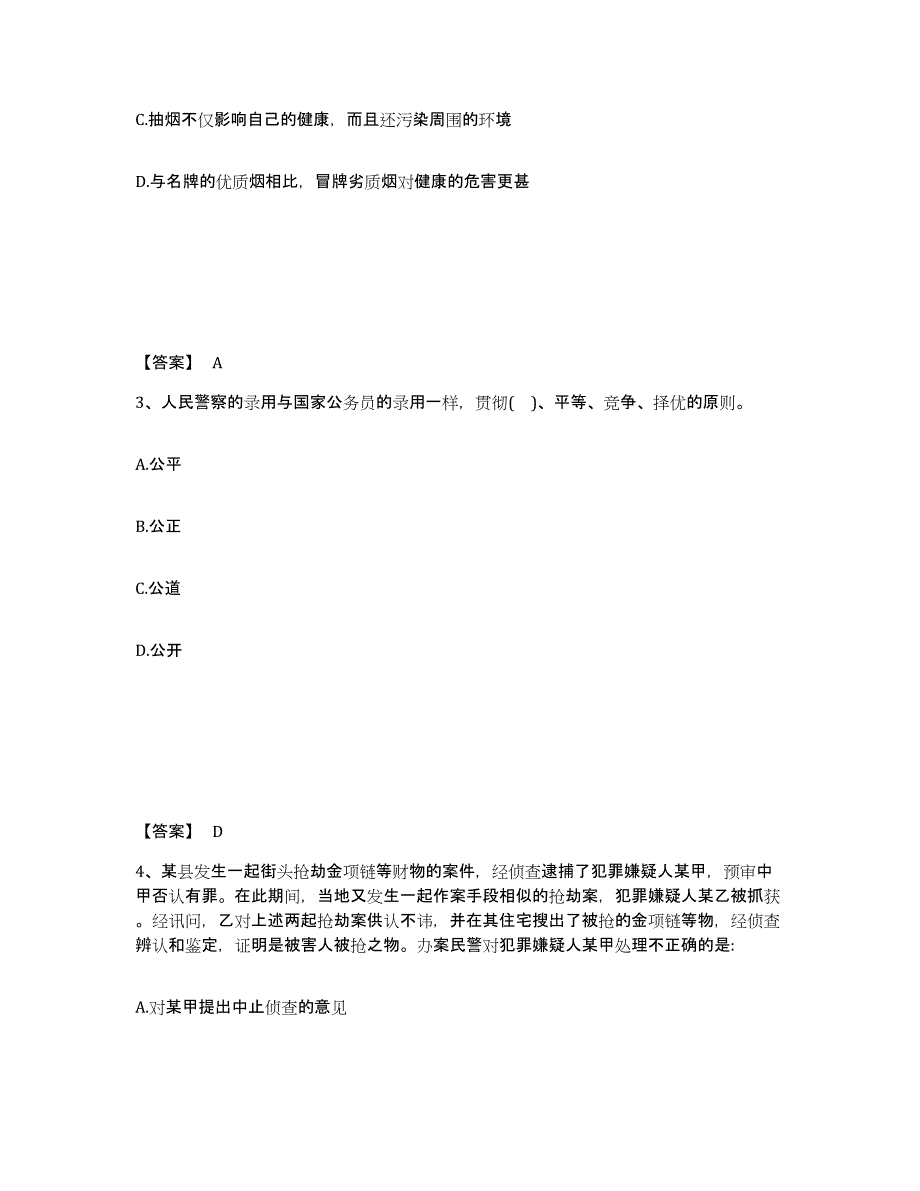 C.抽烟不仅影响自己的健康，而且还污染周围的环境

D.与名牌的优质烟相比，冒牌劣质烟对健康的危害更甚

【答案】 A

3、人民警察的录用与国家公务员的录用一样，贯彻( )、平等、竞争、择优的原则。

A.公平

B.公正

C.公道

D.公开

【答案】 D

4、某县发生一起街头抢劫金项链等财物的案件，经侦查逮捕了犯罪嫌疑人某甲，预审中甲否认有罪。在此期间，当地又发生一起作案手段相似的抢劫案，犯罪嫌疑人某乙被抓获。经讯问，乙对上述两起抢劫案供认不讳，并在其住宅搜出了被抢的金项链等物，经侦查辨认和鉴定，证明是被害人被抢之物。办案民警对犯罪嫌疑人某甲处理不正确的是:

A.对某甲提出中止侦查的意见